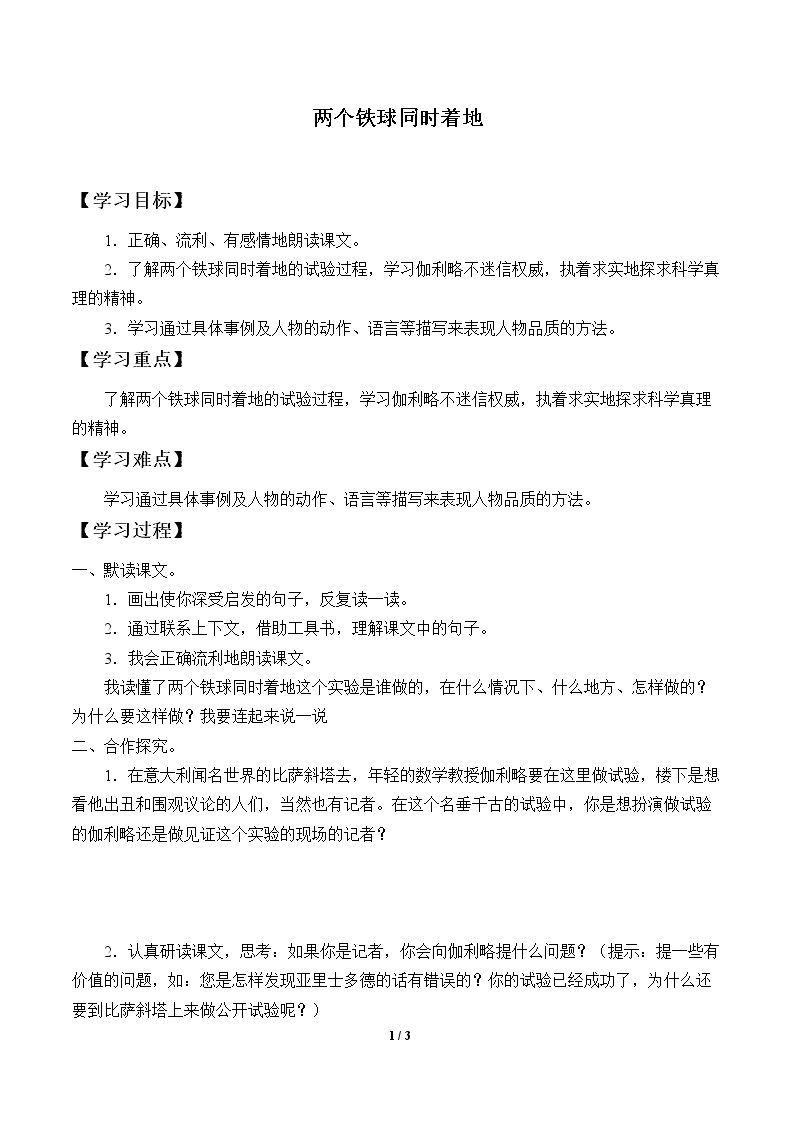 两个铁球同时着地

【学习目标】

1．正确、流利、有感情地朗读课文。

2．了解两个铁球同时着地的试验过程，学习伽利略不迷信权威，执着求实地探求科学真理的精神。

3．学习通过具体事例及人物的动作、语言等描写来表现人物品质的方法。

【学习重点】

了解两个铁球同时着地的试验过程，学习伽利略不迷信权威，执着求实地探求科学真理的精神。

【学习难点】

学习通过具体事例及人物的动作、语言等描写来表现人物品质的方法。

【学习过程】

一、默读课文。

1．画出使你深受启发的句子，反复读一读。

2．通过联系上下文，借助工具书，理解课文中的句子。

3．我会正确流利地朗读课文。

我读懂了两个铁球同时着地这个实验是谁做的，在什么情况下、什么地方、怎样做的？为什么要这样做？我要连起来说一说

二、合作探究。

1．在意大利闻名世界的比萨斜塔去，年轻的数学教授伽利略要在这里做试验，楼下是想看他出丑和围观议论的人们，当然也有记者。在这个名垂千古的试验中，你是想扮演做试验的伽利略还是做见证这个实验的现场的记者？

2．认真研读课文，思考：如果你是记者，你会向伽利略提什么问题？（提示：提一些有价值的问题，如：您是怎样发现亚里士多德的话有错误的？你的试验已经成功了，为什么还要到比萨斜塔上来做公开试验呢？）

1 / 3